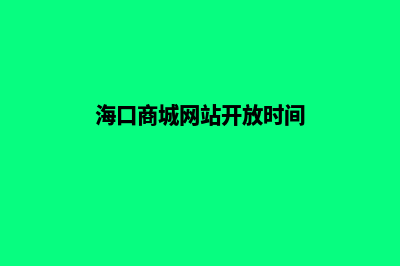 海口商城网站开放时间